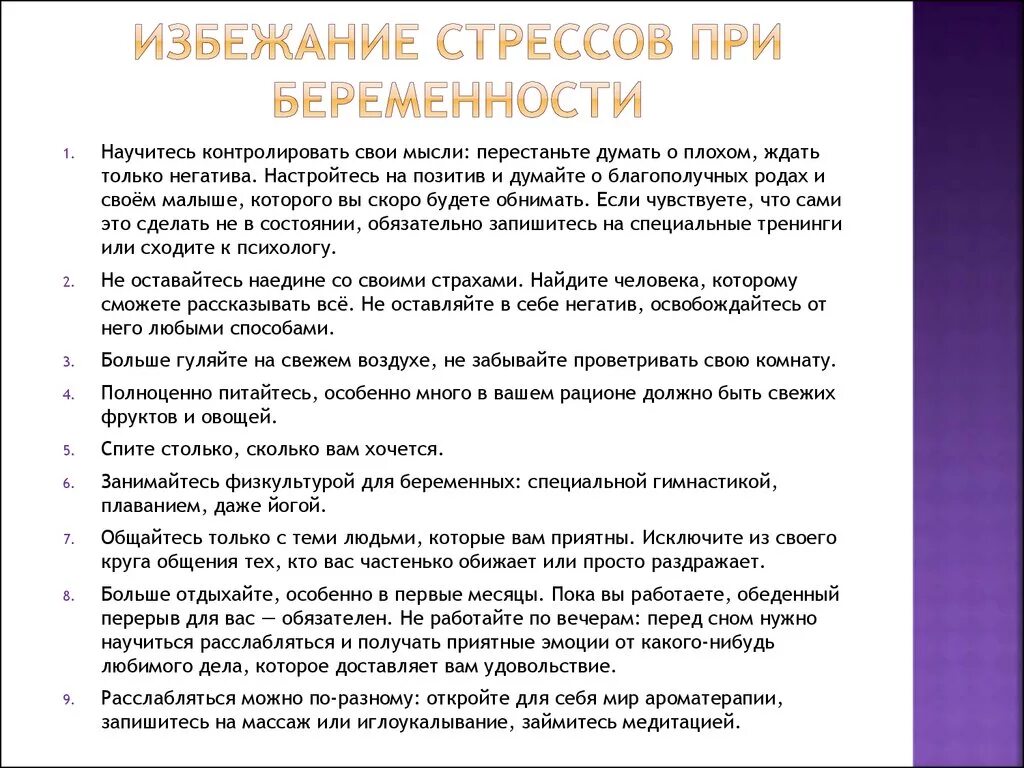 ИЗБЕЖАНИЕ СТРЕССОВ ПРИ БЕРЕМЕННОСТИ

1. Научитесь контролировать свои мысли: перестаньте думать о плохом, ждать только негатива. Настройтесь на позитив и думайте о благополучных родах и своём малыше, которого вы скоро будете обнимать. Если чувствуете, что сами это сделать не в состоянии, обязательно запишитесь на специальные тренинги или сходите к психологу.

2. Не оставайтесь наедине со своими страхами. Найдите человека, которому сможете рассказывать всё. Не оставляйте в себе негатив, освобождайтесь от него любыми способами.

3. Больше гуляйте на свежем воздухе, не забывайте проветривать свою комнату.

4. Полноценно питайтесь, особенно много в вашем рационе должно быть свежих фруктов и овощей.

5. Спите столько, сколько вам хочется.

6. Занимайтесь физкультурой для беременных: специальной гимнастикой, плаванием, даже йогой.

7. Общайтесь только с теми людьми, которые вам приятны. Исключите из своего круга общения тех, кто вас частенько обижает или просто раздражает.

8. Больше отдыхайте, особенно в первые месяцы. Пока вы работаете, обеденный перерыв для вас — обязателен. Не работайте по вечерам: перед сном нужно научиться расслабляться и получать приятные эмоции от какого-нибудь любимого дела, которое доставляет вам удовольствие.

9. Расслабляться можно по-разному: откройте для себя мир ароматерапии, запишитесь на массаж или иглоукалывание, займитесь медитацией.